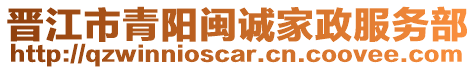 晋江市青阳闽诚家政服务部
http://qzwinnioscar.cn.coovee.com